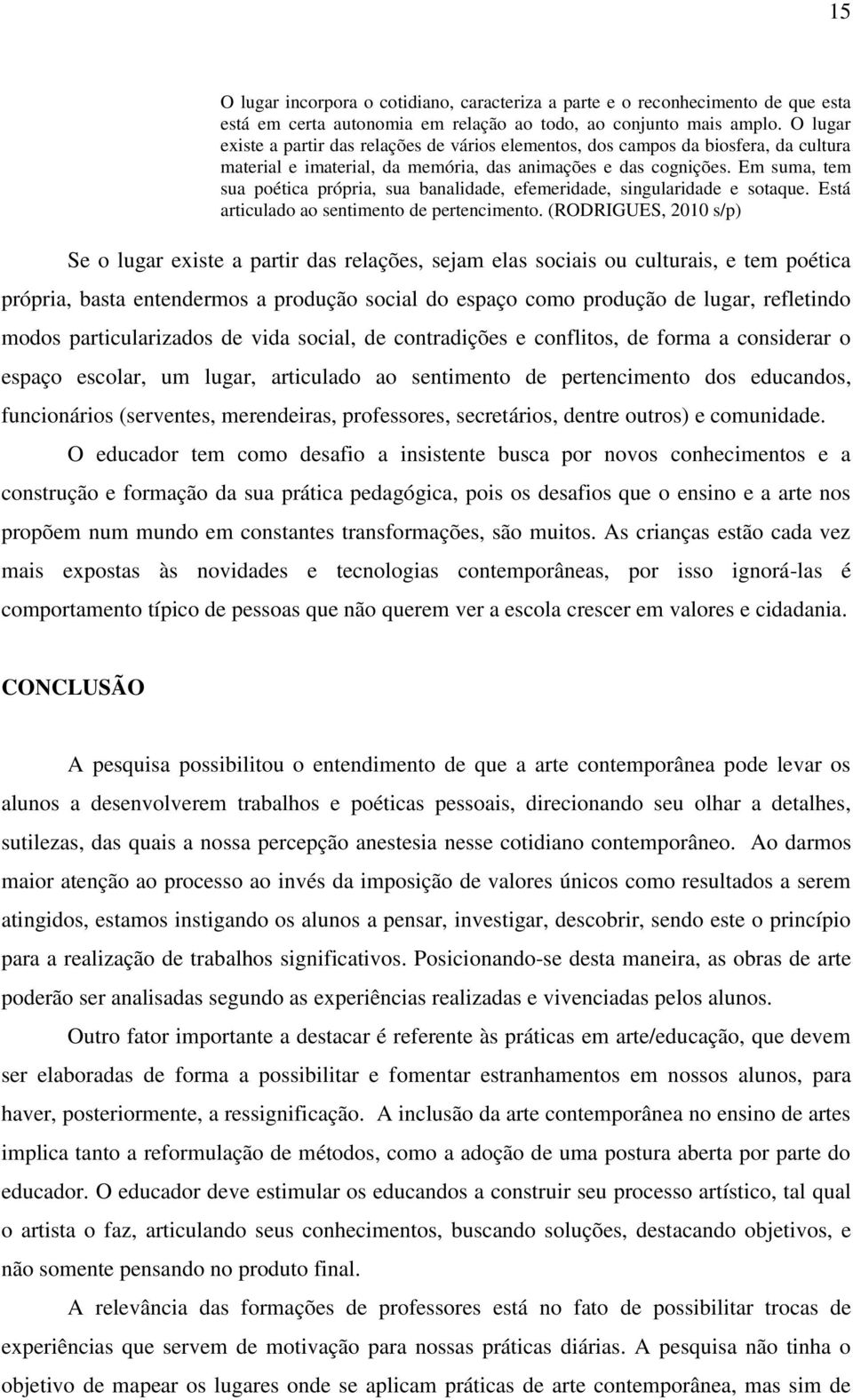 15

O lugar incorpora o cotidiano, caracteriza a parte e o reconhecimento de que esta está em certa autonomia em relação ao todo, ao conjunto mais amplo. O lugar existe a partir das relações de vários elementos, dos campos da biosfera, da cultura material e imaterial, da memória, das animações e das cognições. Em suma, tem sua poética própria, sua banalidade, efemeridade, singularidade e sotaque. Está articulado ao sentimento de pertencimento. (RODRIGUES, 2010 s/p)

Se o lugar existe a partir das relações, sejam elas sociais ou culturais, e tem poética própria, basta entendermos a produção social do espaço como produção de lugar, refletindo modos particularizados de vida social, de contradições e conflitos, de forma a considerar o espaço escolar, um lugar, articulado ao sentimento de pertencimento dos educandos, funcionários (serventes, merendeiras, professores, secretários, dentre outros) e comunidade.

O educador tem como desafio a insistente busca por novos conhecimentos e a construção e formação da sua prática pedagógica, pois os desafios que o ensino e a arte nos propõem num mundo em constantes transformações, são muitos. As crianças estão cada vez mais expostas às novidades e tecnologias contemporâneas, por isso ignorá-las é comportamento típico de pessoas que não querem ver a escola crescer em valores e cidadania.

CONCLUSÃO

A pesquisa possibilitou o entendimento de que a arte contemporânea pode levar os alunos a desenvolverem trabalhos e poéticas pessoais, direcionando seu olhar a detalhes, sutilezas, das quais a nossa percepção anestesia nesse cotidiano contemporâneo. Ao darmos maior atenção ao processo ao invés da imposição de valores únicos como resultados a serem atingidos, estamos instigando os alunos a pensar, investigar, descobrir, sendo este o princípio para a realização de trabalhos significativos. Posicionando-se desta maneira, as obras de arte poderão ser analisadas segundo as experiências realizadas e vivenciadas pelos alunos.

Outro fator importante a destacar é referente às práticas em arte/educação, que devem ser elaboradas de forma a possibilitar e fomentar estranhamentos em nossos alunos, para haver, posteriormente, a ressignificação. A inclusão da arte contemporânea no ensino de artes implica tanto a reformulação de métodos, como a adoção de uma postura aberta por parte do educador. O educador deve estimular os educandos a construir seu processo artístico, tal qual o artista o faz, articulando seus conhecimentos, buscando soluções, destacando objetivos, e não somente pensando no produto final.

A relevância das formações de professores está no fato de possibilitar trocas de experiências que servem de motivação para nossas práticas diárias. A pesquisa não tinha o objetivo de mapear os lugares onde se aplicam práticas de arte contemporânea, mas sim de